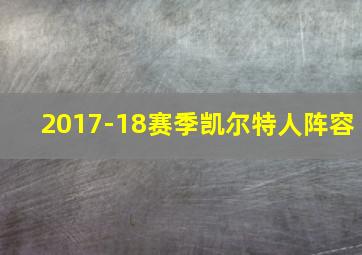 2017-18赛季凯尔特人阵容